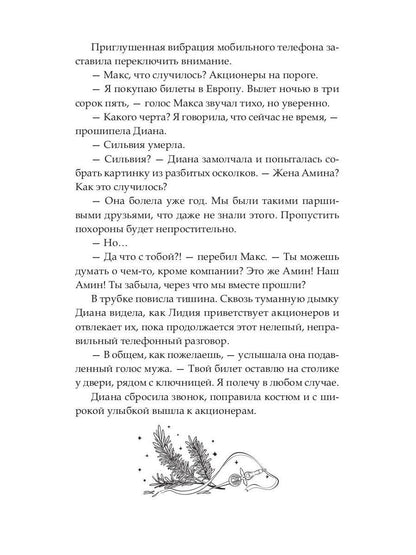 Приглушенная вибрация мобильного телефона заставила переключить внимание.

— Макс, что случилось? Акционеры на пороге.

— Я покупаю билеты в Европу. Вылет ночью в три сорок пять, — голос Макса звучал тихо, но уверенно.

— Какого черта? Я говорила, что сейчас не время, — прошипела Диана.

— Сильвия умерла.

— Сильвия? — Диана замолчала и попыталась собрать картинку из разбитых осколков. — Жена Амина? Как это случилось?

— Она болела уже год. Мы были такими паршивыми друзьями, что даже не знали этого. Пропустить похороны будет непростительно.

— Но…

— Да что с тобой?! — перебил Макс. — Ты можешь думать о чем-то, кроме компании? Это же Амин! Наш Амин! Ты забыла, через что мы вместе прошли?

В трубке повисла тишина. Сквозь туманную дымку Диана видела, как Лидия приветствует акционеров и отвлекает их, пока продолжается этот нелепый, неправильный телефонный разговор.

— В общем, как пожелаешь, — услышала она подавленный голос мужа. — Твой билет оставлю на столике у двери, рядом с ключницей. Я полечу в любом случае.

Диана сбросила звонок, поправила костюм и с широкой улыбкой вышла к акционерам.